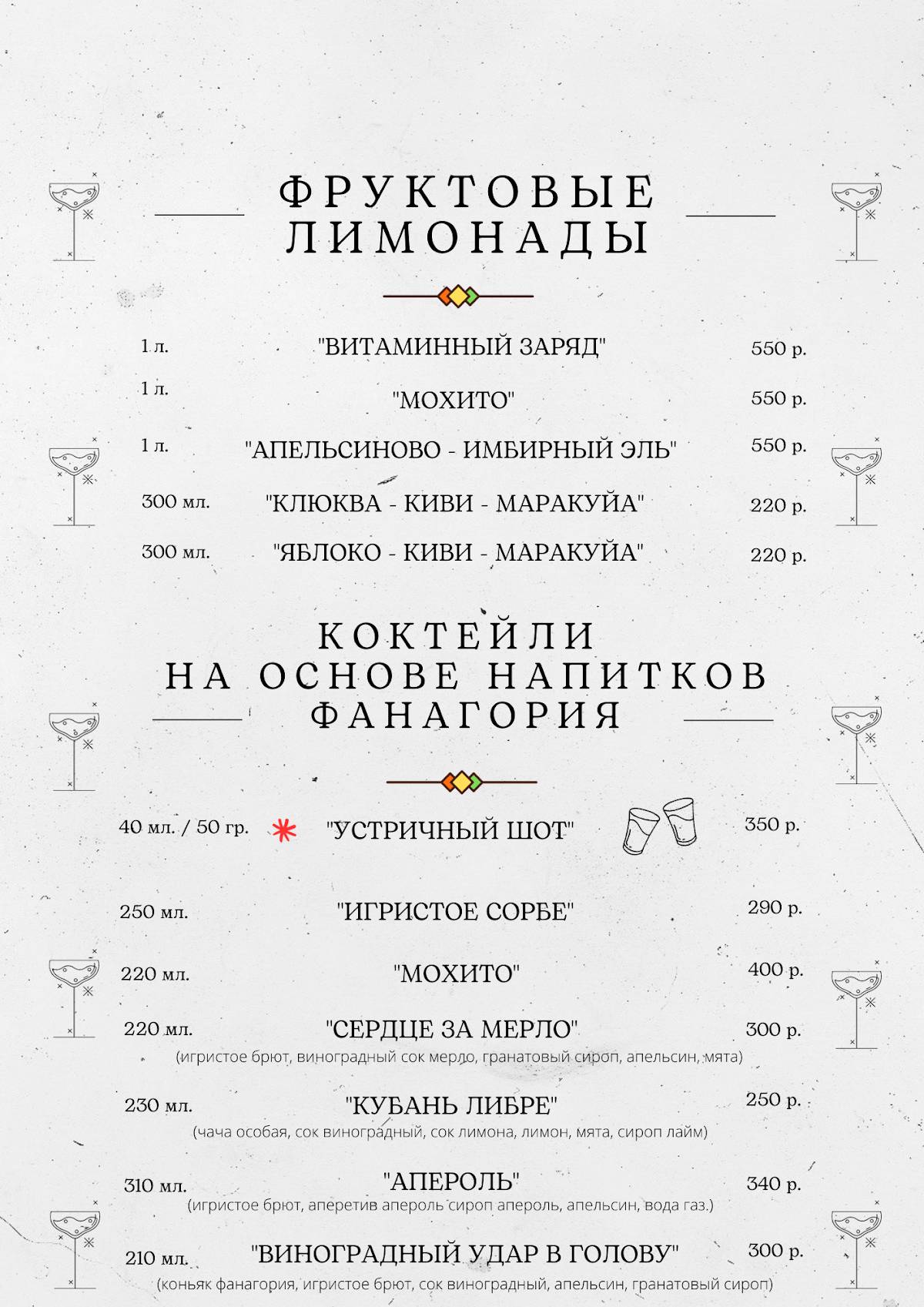 ФРУКТОВЫЕ ЛИМОНАДЫ

1 л. "ВИТАМИННЫЙ ЗАРЯД" 550 р.

1 л. "МОХИТО" 550 р.

1 л. "АПЕЛЬСИНОВО - ИМБИРНЫЙ ЭЛЬ" 550 р.

300 мл. "КЛЮКВА - КИВИ - МАРАКУЙА" 220 р.

300 мл. "ЯБЛОКО - КИВИ - МАРАКУЙА" 220 р.

КОКТЕЙЛИ НА ОСНОВЕ НАПИТКОВ ФАНАГОРИЯ

40 мл. / 50 гр. "УСТРИЧНЫЙ ШОТ" 350 р.

250 мл. "ИГРИСТОЕ СОРБЕ" 290 р.

220 мл. "МОХИТО" 400 р.

220 мл. "СЕРДЦЕ ЗА МЕРЛО" 300 р.
(игристое брют, виноградный сок мерло, гранатовый сироп, апельсин, мята)

230 мл. "КУБАНЬ ЛИБРЕ" 250 р.
(чача особая, сок виноградный, сок лимона, лимон, мята, сироп лайм)

310 мл. "АПЕРОЛЬ" 340 р.
(игристое брют, аперетив апероль сироп апероль, апельсин, вода газ.)

210 мл. "ВИНОГРАДНЫЙ УДАР В ГОЛОВУ" 300 р.
(коньяк фанагория, игристое брют, сок виноградный, апельсин, гранатовый сироп)